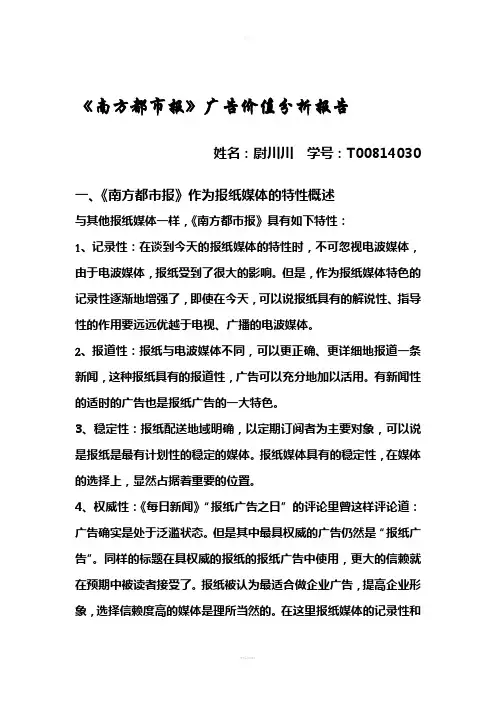 《南方都市报》广告价值分析报告

姓名：尉川川　学号：T00814030

一、《南方都市报》作为报纸媒体的特性概述

与其他报纸媒体一样，《南方都市报》具有如下特性：

1、记录性：在谈到今天的报纸媒体的特性时，不可忽视电波媒体，由于电波媒体，报纸受到了很大的影响。但是，作为报纸媒体特色的记录性逐渐地增强了，即使在今天，可以说报纸具有的解说性、指导性的作用要远远优越于电视、广播的电波媒体。

2、报道性：报纸与电波媒体不同，可以更正确、更详细地报道一条新闻，这种报纸具有的报道性，广告可以充分地加以活用。有新闻性的适时的广告也是报纸广告的一大特色。

3、稳定性：报纸配送地域明确，以定期订阅者为主要对象，可以说是报纸是最有计划性的稳定的媒体。报纸媒体具有的稳定性，在媒体的选择上，显然占据着重要的位置。

4、权威性：《每日新闻》“报纸广告之日”的评论里曾这样评论道：广告确实是处于泛滥状态。但是其中最具权威的广告仍然是“报纸广告”。同样的标题在具权威的报纸的报纸广告中使用，更大的信赖就在预期中被读者接受了。报纸被认为最适合做企业广告，提高企业形象，选择信赖度高的媒体是理所当然的。在这里报纸媒体的记录性和